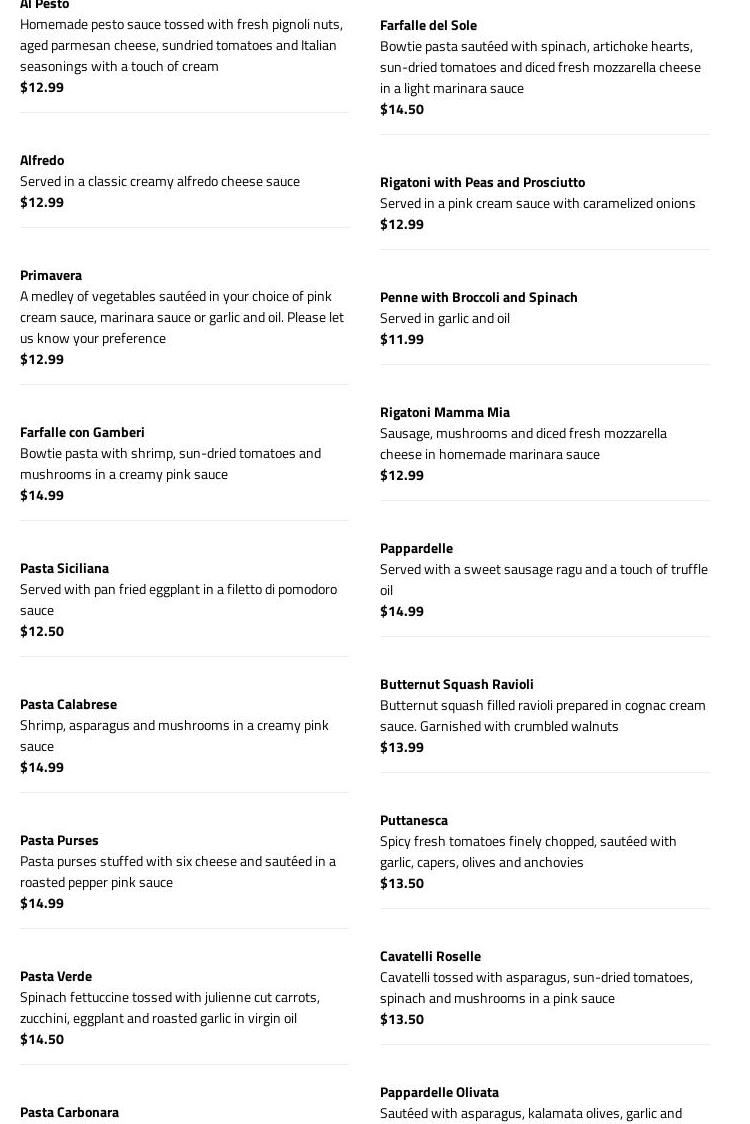 Al Pesto
Homemade pesto sauce tossed with fresh pignoli nuts, aged parmesan cheese, sundried tomatoes and Italian seasonings with a touch of cream
$12.99

Alfredo
Served in a classic creamy alfredo cheese sauce
$12.99

Primavera
A medley of vegetables sautéed in your choice of pink cream sauce, marinara sauce or garlic and oil. Please let us know your preference
$12.99

Farfalle con Gamberi
Bowtie pasta with shrimp, sun-dried tomatoes and mushrooms in a creamy pink sauce
$14.99

Pasta Siciliana
Served with pan fried eggplant in a filetto di pomodoro sauce
$12.50

Pasta Calabrese
Shrimp, asparagus and mushrooms in a creamy pink sauce
$14.99

Pasta Purses
Pasta purses stuffed with six cheese and sautéed in a roasted pepper pink sauce
$14.99

Pasta Verde
Spinach fettuccine tossed with julienne cut carrots, zucchini, eggplant and roasted garlic in virgin oil
$14.50

Pasta Carbonara

Farfalle del Sole
Bowtie pasta sautéed with spinach, artichoke hearts, sun-dried tomatoes and diced fresh mozzarella cheese in a light marinara sauce
$14.50

Rigatoni with Peas and Prosciutto
Served in a pink cream sauce with caramelized onions
$12.99

Penne with Broccoli and Spinach
Served in garlic and oil
$11.99

Rigatoni Mamma Mia
Sausage, mushrooms and diced fresh mozzarella cheese in homemade marinara sauce
$12.99

Pappardelle
Served with a sweet sausage ragu and a touch of truffle oil
$14.99

Butternut Squash Ravioli
Butternut squash filled ravioli prepared in cognac cream sauce. Garnished with crumbled walnuts
$13.99

Puttanesca
Spicy fresh tomatoes finely chopped, sautéed with garlic, capers, olives and anchovies
$13.50

Cavatelli Roselle
Cavatelli tossed with asparagus, sun-dried tomatoes, spinach and mushrooms in a pink sauce
$13.50

Pappardelle Olivata
Sautéed with asparagus, kalamata olives, garlic and